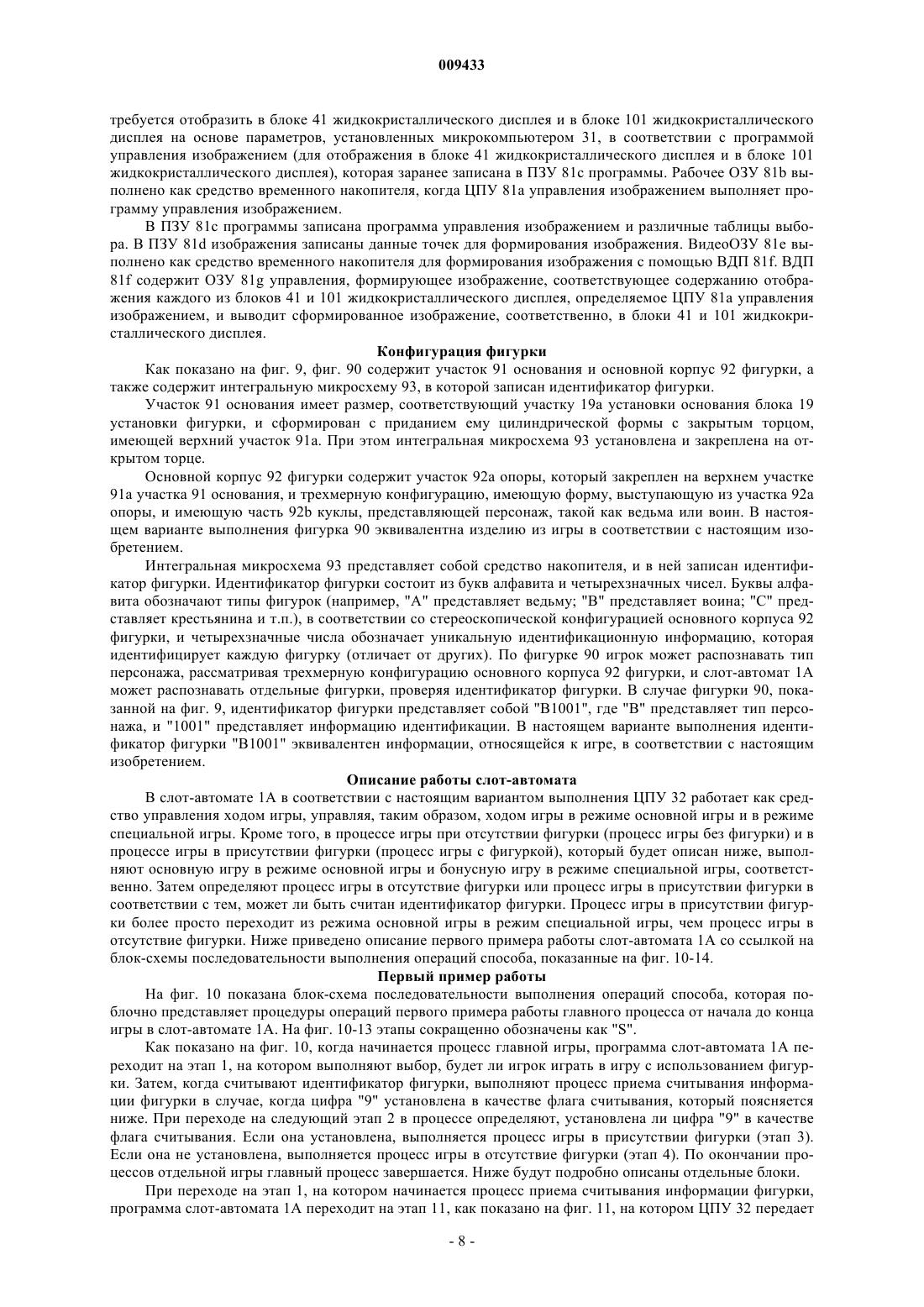 009433

требуется отобразить в блоке 41 жидкокристаллического дисплея и в блоке 101 жидкокристаллического дисплея на основе параметров, установленных микрокомпьютером 31, в соответствии с программой управления изображением (для отображения в блоке 41 жидкокристаллического дисплея и в блоке 101 жидкокристаллического дисплея), которая заранее записана в ПЗУ 81c программы. Рабочее ОЗУ 81b выполнено как средство временного накопителя, когда ЦПУ 81a управления изображением выполняет программу управления изображением.

В ПЗУ 81c программы записана программа управления изображением и различные таблицы выбора. В ПЗУ 81d изображения записаны данные точек для формирования изображения. ВидеоОЗУ 81e выполнено как средство временного накопителя для формирования изображения с помощью ВДП 81f. ВДП 81f содержит ОЗУ 81g управления, формирующее изображение, соответствующее содержанию отображения каждого из блоков 41 и 101 жидкокристаллического дисплея, определяемое ЦПУ 81a управления изображением, и выводит сформированное изображение, соответственно, в блоки 41 и 101 жидкокристаллического дисплея.

Конфигурация фигурки

Как показано на фиг. 9, фиг. 90 содержит участок 91 основания и основной корпус 92 фигурки, а также содержит интегральную микросхему 93, в которой записан идентификатор фигурки.

Участок 91 основания имеет размер, соответствующий участку 19a установки основания блока 19 установки фигурки, и сформирован с приданием ему цилиндрической формы с закрытым торцом, имеющей верхний участок 91a. При этом интегральная микросхема 93 установлена и закреплена на открытом торце.

Основной корпус 92 фигурки содержит участок 92a опоры, который закреплен на верхнем участке 91a участка 91 основания, и трехмерную конфигурацию, имеющую форму, выступающую из участка 92a опоры, и имеющую часть 92b куклы, представляющей персонаж, такой как ведьма или воин. В настоящем варианте выполнения фигурка 90 эквивалентна изделию из игры в соответствии с настоящим изобретением.

Интегральная микросхема 93 представляет собой средство накопителя, и в ней записан идентификатор фигурки. Идентификатор фигурки состоит из букв алфавита и четырехзначных чисел. Буквы алфавита обозначают типы фигурок (например, "A" представляет ведьму; "B" представляет воина; "C" представляет крестьянина и т.п.), в соответствии со стереоскопической конфигурацией основного корпуса 92 фигурки, и четырехзначные числа обозначают уникальную идентификационную информацию, которая идентифицирует каждую фигурку (отличает от других). По фигурке 90 игрок может распознавать тип персонажа, рассматривая трехмерную конфигурацию основного корпуса 92 фигурки, и слот-автомат 1A может распознавать отдельные фигурки, проверяя идентификатор фигурки. В случае фигурки 90, показанной на фиг. 9, идентификатор фигурки представляет собой "B1001", где "B" представляет тип персонажа, и "1001" представляет информацию идентификации. В настоящем варианте выполнения идентификатор фигурки "B1001" эквивалентен информации, относящейся к игре, в соответствии с настоящим изобретением.

Описание работы слот-автомата

В слот-автомате 1A в соответствии с настоящим вариантом выполнения ЦПУ 32 работает как средство управления ходом игры, управляя, таким образом, ходом игры в режиме основной игры и в режиме специальной игры. Кроме того, в процессе игры при отсутствии фигурки (процесс игры без фигурки) и в процессе игры в присутствии фигурки (процесс игры с фигуркой), который будет описан ниже, выполняют основную игру в режиме основной игры и бонусную игру в режиме специальной игры, соответственно. Затем определяют процесс игры в отсутствие фигурки или процесс игры в присутствии фигурки в соответствии с тем, может ли быть считан идентификатор фигурки. Процесс игры в присутствии фигурки более просто переходит из режима основной игры в режим специальной игры, чем процесс игры в отсутствие фигурки. Ниже приведено описание первого примера работы слот-автомата 1A со ссылкой на блок-схемы последовательности выполнения операций способа, показанные на фиг. 10-14.

Первый пример работы

На фиг. 10 показана блок-схема последовательности выполнения операций способа, которая поблочно представляет процедуры операций первого примера работы главного процесса от начала до конца игры в слот-автомате 1A. На фиг. 10-13 этапы сокращенно обозначены как "S".

Как показано на фиг. 10, когда начинается процесс главной игры, программа слот-автомата 1A переходит на этап 1, на котором выполняют выбор, будет ли игрок играть в игру с использованием фигурки. Затем, когда считывают идентификатор фигурки, выполняют процесс приема считывания информации фигурки в случае, когда цифра "9" установлена в качестве флага считывания, который поясняется ниже. При переходе на следующий этап 2 в процессе определяют, установлена ли цифра "9" в качестве флага считывания. Если она установлена, выполняется процесс игры в присутствии фигурки (этап 3). Если она не установлена, выполняется процесс игры в отсутствие фигурки (этап 4). По окончании процессов отдельной игры главный процесс завершается. Ниже будут подробно описаны отдельные блоки.

При переходе на этап 1, на котором начинается процесс приема считывания информации фигурки, программа слот-автомата 1A переходит на этап 11, как показано на фиг. 11, на котором ЦПУ 32 передает

- 8 -